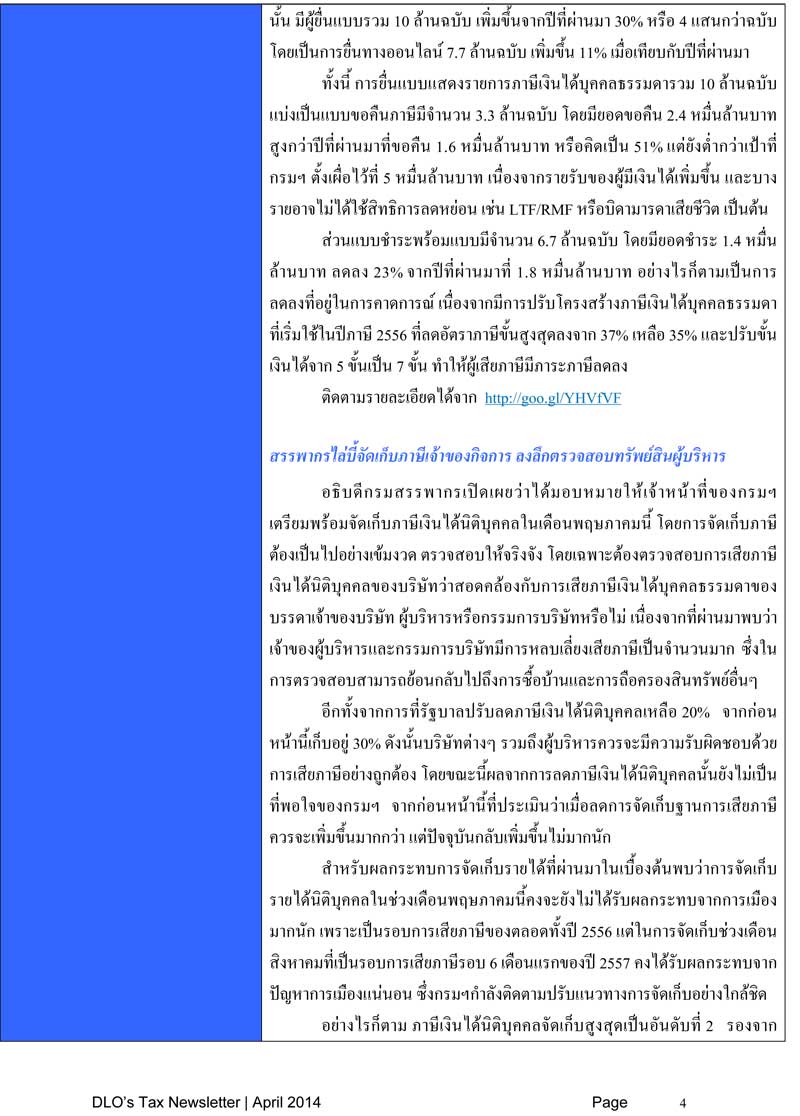 นั้น มีผู้ยื่นแบบรวม 10 ล้านฉบับ เพิ่มขึ้นจากปีที่ผ่านมา 30% หรือ 4 แสนกว่าฉบับ โดยเป็นการยื่นทางออนไลน์ 7.7 ล้านฉบับ เพิ่มขึ้น 11% เมื่อเทียบกับปีที่ผ่านมา

ทั้งนี้ การยื่นแบบแสดงรายการภาษีเงินได้บุคคลธรรมดารวม 10 ล้านฉบับ แบ่งเป็นแบบขอคืนภาษีมีจำนวน 3.3 ล้านฉบับ โดยมียอดขอคืน 2.4 หมื่นล้านบาท สูงกว่าปีที่ผ่านมาที่ขอคืน 1.6 หมื่นล้านบาท หรือคิดเป็น 51% แต่ยังต่ำกว่าเป้าที่กรมฯ ตั้งเผื่อไว้ที่ 5 หมื่นล้านบาท เนื่องจากรายรับของผู้มีเงินได้เพิ่มขึ้น และบางรายอาจไม่ได้ใช้สิทธิการลดหย่อน เช่น LTF/RMF หรือบิดามารดาเสียชีวิต เป็นต้น

ส่วนแบบชำระพร้อมแบบมีจำนวน 6.7 ล้านฉบับ โดยมียอดชำระ 1.4 หมื่นล้านบาท ลดลง 23% จากปีที่ผ่านมาที่ 1.8 หมื่นล้านบาท อย่างไรก็ตามเป็นการลดลงที่อยู่ในการคาดการณ์ เนื่องจากมีการปรับโครงสร้างภาษีเงินได้บุคคลธรรมดาที่เริ่มใช้ในปีภาษี 2556 ที่ลดอัตราภาษีขั้นสูงสุดลงจาก 37% เหลือ 35% และปรับขั้นเงินได้จาก 5 ขั้นเป็น 7 ขั้น ทำให้ผู้เสียภาษีมีภาระภาษีลดลง

ติดตามรายละเอียดได้จาก http://goo.gl/YHVfVF

สรรพากรไล่บี้จัดเก็บภาษีเจ้าของกิจการ ลงลึกตรวจสอบทรัพย์สินผู้บริหาร

อธิบดีกรมสรรพากรเปิดเผยว่าได้มอบหมายให้เจ้าหน้าที่ของกรมฯ เตรียมพร้อมจัดเก็บภาษีเงินได้นิติบุคคลในเดือนพฤษภาคมนี้ โดยการจัดเก็บภาษีต้องเป็นไปอย่างเข้มงวด ตรวจสอบให้จริงจัง โดยเฉพาะต้องตรวจสอบการเสียภาษีเงินได้นิติบุคคลของบริษัทว่าสอดคล้องกับการเสียภาษีเงินได้บุคคลธรรมดาของบรรดาเจ้าของบริษัท ผู้บริหารหรือกรรมการบริษัทหรือไม่ เนื่องจากที่ผ่านมาพบว่าเจ้าของผู้บริหารและกรรมการบริษัทมีการหลบเลี่ยงเสียภาษีเป็นจำนวนมาก ซึ่งในการตรวจสอบสามารถย้อนกลับไปถึงการซื้อบ้านและการถือครองสินทรัพย์อื่นๆ

อีกทั้งจากการที่รัฐบาลปรับลดภาษีเงินได้นิติบุคคลเหลือ 20% จากก่อนหน้านี้เก็บอยู่ 30% ดังนั้นบริษัทต่างๆ รวมถึงผู้บริหารควรจะมีความรับผิดชอบด้วยการเสียภาษีอย่างถูกต้อง โดยขณะนี้ผลจากการลดภาษีเงินได้นิติบุคคลนั้นยังไม่เป็นที่พอใจของกรมฯ จากก่อนหน้านี้ที่ประเมินว่าเมื่อลดการจัดเก็บฐานการเสียภาษีควรจะเพิ่มขึ้นมากกว่า แต่ปัจจุบันกลับเพิ่มขึ้นไม่มากนัก

สำหรับผลกระทบการจัดเก็บรายได้ที่ผ่านมาในเบื้องต้นพบว่าการจัดเก็บรายได้นิติบุคคลในช่วงเดือนพฤษภาคมนี้คงจะยังไม่ได้รับผลกระทบจากการเมืองมากนัก เพราะเป็นรอบการเสียภาษีของตลอดทั้งปี 2556 แต่ในการจัดเก็บช่วงเดือนสิงหาคมที่เป็นรอบการเสียภาษีรอบ 6 เดือนแรกของปี 2557 คงได้รับผลกระทบจากปัญหาการเมืองแน่นอน ซึ่งกรมฯกำลังติดตามปรับแนวทางการจัดเก็บอย่างใกล้ชิด

อย่างไรก็ตาม ภาษีเงินได้นิติบุคคลจัดเก็บสูงสุดเป็นอันดับที่ 2 รองจาก

DLO's Tax Newsletter | April 2014 Page 4